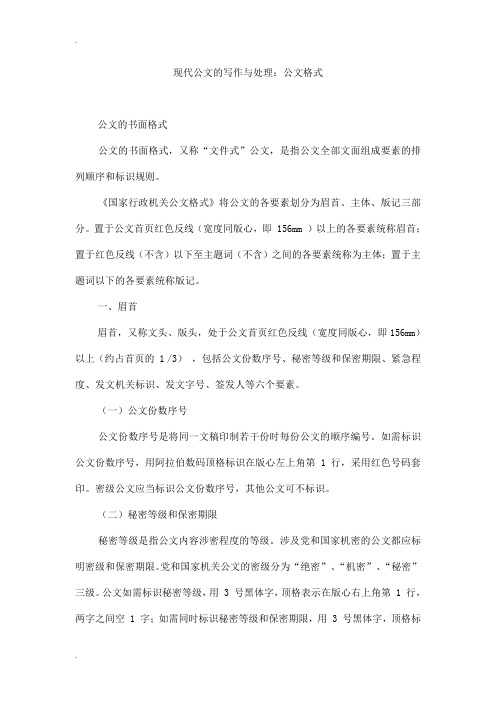 现代公文的写作与处理：公文格式

公文的书面格式

公文的书面格式，又称“文件式”公文，是指公文全部文面组成要素的排列顺序和标识规则。

《国家行政机关公文格式》将公文的各要素划分为眉首、主体、版记三部分。置于公文首页红色反线（宽度同版心，即 156mm ）以上的各要素统称眉首；置于红色反线（不含）以下至主题词（不含）之间的各要素统称为主体；置于主题词以下的各要素统称版记。

一、眉首

眉首，又称文头、版头，处于公文首页红色反线（宽度同版心，即 156mm）以上（约占首页的 1/3），包括公文份数序号、秘密等级和保密期限、紧急程度、发文机关标识、发文字号、签发人等六个要素。

（一）公文份数序号

公文份数序号是将同一文稿印制若干份时每份公文的顺序编号。如需标识公文份数序号，用阿拉伯数码顶格标识在版心左上角第 1 行，采用红色号码套印。密级公文应当标识公文份数序号，其他公文可不标识。

（二）秘密等级和保密期限

秘密等级是指公文内容涉密程度的等级。涉及党和国家机密的公文都应标明密级和保密期限。党和国家机关公文的密级分为“绝密”、“机密”、“秘密”三级。公文如需标识秘密等级，用 3 号黑体字，顶格表示在版心右上角第 1 行，两字之间空 1 字；如需同时标识秘密等级和保密期限，用 3 号黑体字，顶格标